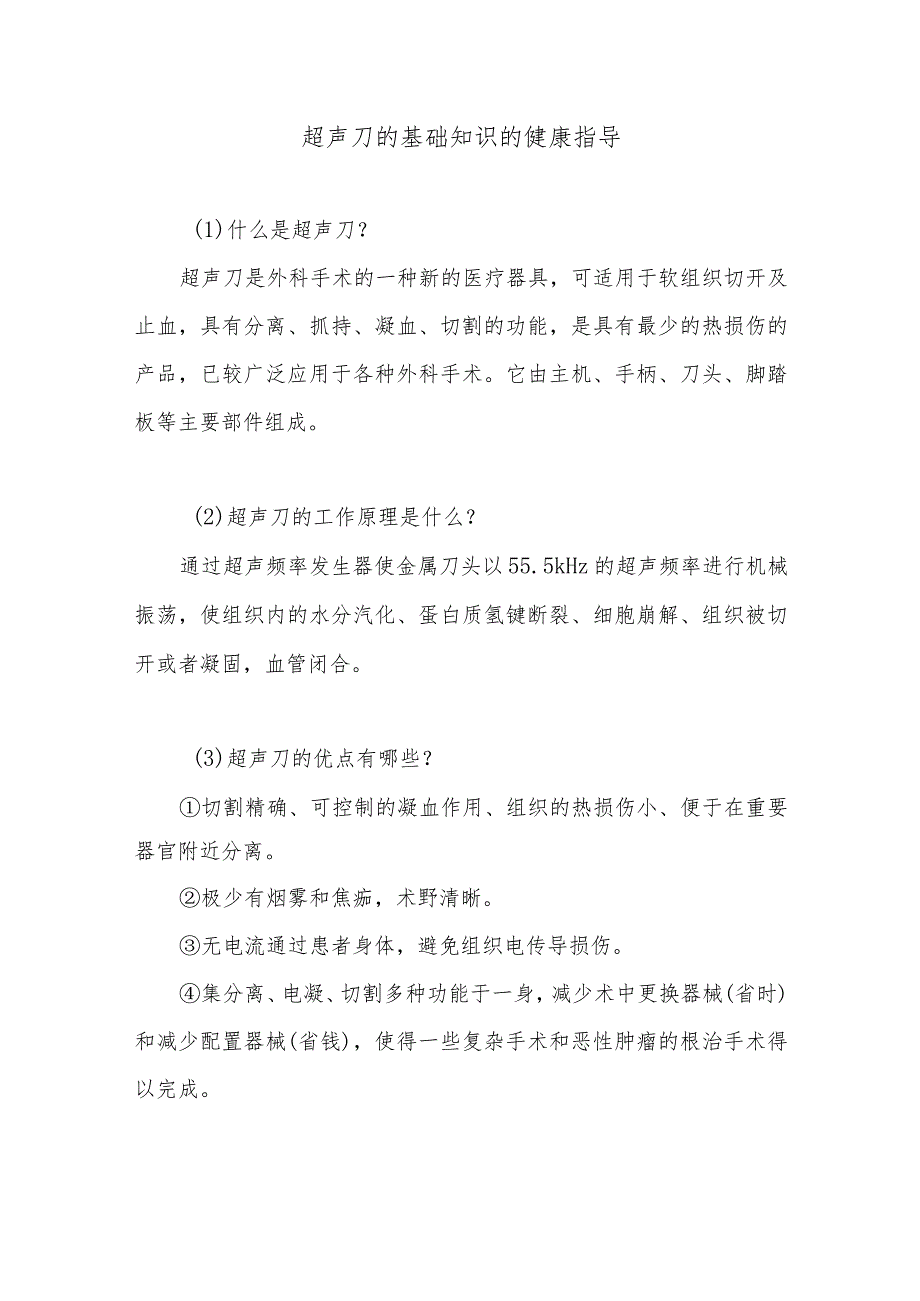 超声刀的基础知识的健康指导

(1)什么是超声刀?

超声刀是外科手术的一种新的医疗器具，可适用于软组织切开及止血，具有分离、抓持、凝血、切割的功能，是具有最少的热损伤的产品，已较广泛应用于各种外科手术。它由主机、手柄、刀头、脚踏板等主要部件组成。

(2)超声刀的工作原理是什么?

通过超声频率发生器使金属刀头以55.5kHz的超声频率进行机械振荡，使组织内的水分汽化、蛋白质氢键断裂、细胞崩解、组织被切开或者凝固，血管闭合。

(3)超声刀的优点有哪些?

①切割精确、可控制的凝血作用、组织的热损伤小、便于在重要器官附近分离。

②极少有烟雾和焦痂，术野清晰。

③无电流通过患者身体，避免组织电传导损伤。

④集分离、电凝、切割多种功能于一身，减少术中更换器械(省时)和减少配置器械(省钱)，使得一些复杂手术和恶性肿瘤的根治手术得以完成。